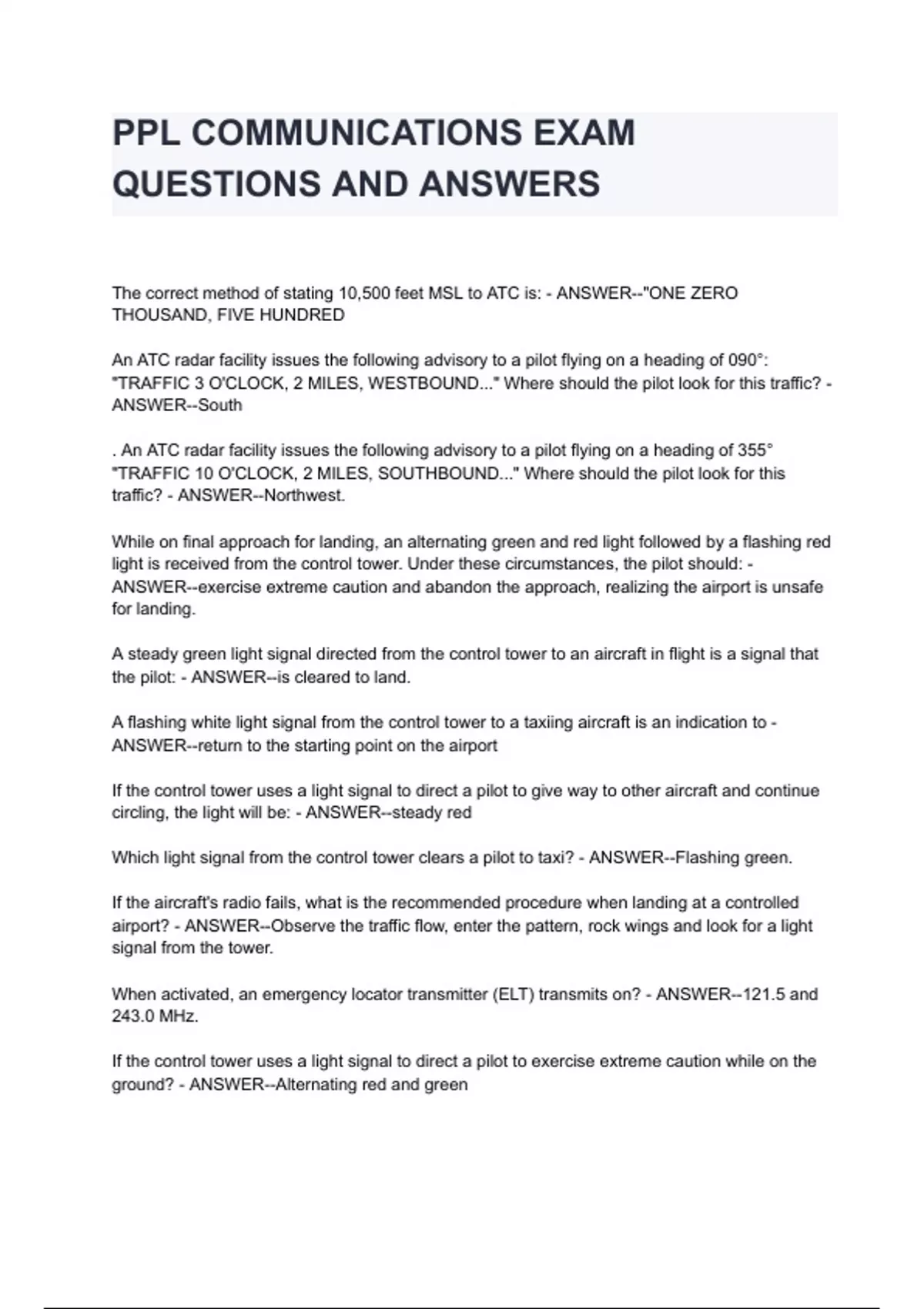 PPL COMMUNICATIONS EXAM QUESTIONS AND ANSWERS

The correct method of stating 10,500 feet MSL to ATC is: - ANSWER--"ONE ZERO THOUSAND, FIVE HUNDRED

An ATC radar facility issues the following advisory to a pilot flying on a heading of 090°: "TRAFFIC 3 O'CLOCK, 2 MILES, WESTBOUND..." Where should the pilot look for this traffic? - ANSWER--South

. An ATC radar facility issues the following advisory to a pilot flying on a heading of 355° "TRAFFIC 10 O'CLOCK, 2 MILES, SOUTHBOUND..." Where should the pilot look for this traffic? - ANSWER--Northwest.

While on final approach for landing, an alternating green and red light followed by a flashing red light is received from the control tower. Under these circumstances, the pilot should: - ANSWER--exercise extreme caution and abandon the approach, realizing the airport is unsafe for landing.

A steady green light signal directed from the control tower to an aircraft in flight is a signal that the pilot: - ANSWER--is cleared to land.

A flashing white light signal from the control tower to a taxiing aircraft is an indication to - ANSWER--return to the starting point on the airport

If the control tower uses a light signal to direct a pilot to give way to other aircraft and continue circling, the light will be: - ANSWER--steady red

Which light signal from the control tower clears a pilot to taxi? - ANSWER--Flashing green.

If the aircraft's radio fails, what is the recommended procedure when landing at a controlled airport? - ANSWER--Observe the traffic flow, enter the pattern, rock wings and look for a light signal from the tower.

When activated, an emergency locator transmitter (ELT) transmits on? - ANSWER--121.5 and 243.0 MHz.

If the control tower uses a light signal to direct a pilot to exercise extreme caution while on the ground? - ANSWER--Alternating red and green